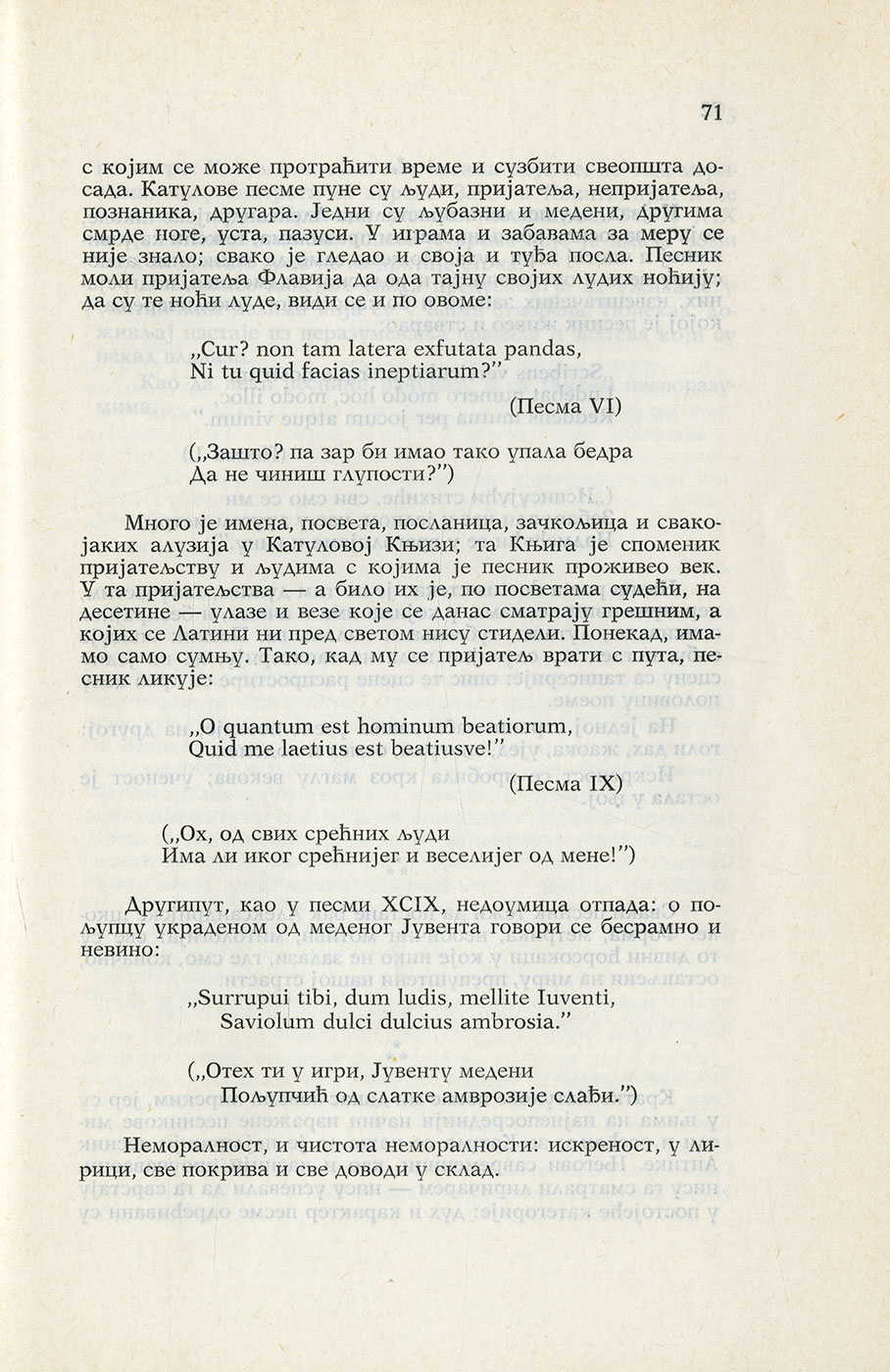 71

с којим се може протраћити време и сузбити свеопшта досада. Катулове песме пуне су људи, пријатеља, непријатеља, познаника, другара. Једни су љубазни и медени, другима смрде ноге, уста, пазуси. У играма и забавама за меру се није знало; свако је гледао и своја и туђа посла. Песник моли пријатеља Флавија да ода тајну својих лудих ноћију; да су те ноћи луде, види се и по овоме:

„Cur? non tam latera exfutata pandas,
Ni tu quid facias ineptiarum?"
(Песма VI)

(„Зашто? па зар би имао тако упала бедра
Да не чиниш глупости?")

Много је имена, посвета, посланица, зачкољица и свакојаких алузија у Катуловој Књизи; та Књига је споменик пријатељству и људима с којима је песник проживео век. У та пријатељства — а било их је, по посветама судећи, на десетине — улазе и везе које се данас сматрају грешним, а којих се Латини ни пред светом нису стидели. Понекад, имамо само сумњу. Тако, кад му се пријатељ врати с пута, песник ликује:

„O quantum est hominum beatiorum,
Quid me laetius est beatiusve!"
(Песма IX)

(„Ох, од свих срећних људи
Има ли иког срећнијег и веселијег од мене!")

Другипут, као у песми XCIX, недоумица отпада: о пољупцу украденом од меденог Јувента говори се бесрамно и невино:

„Surrupui tibi, dum ludis, mellite Iuventi,
Saviolum dulci dulcius ambrosia."

(„Отех ти у игри, Јувенту медени
Пољупчић од слатке амврозије слађи.")

Неморалност, и чистота неморалности: искреност, у лирици, све покрива и све доводи у склад.